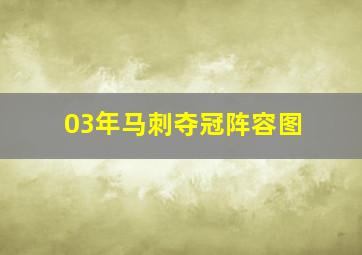 03年马刺夺冠阵容图